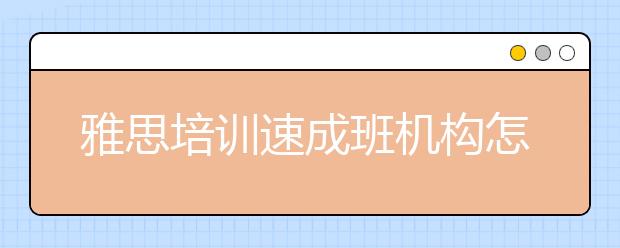 雅思培训速成班机构怎